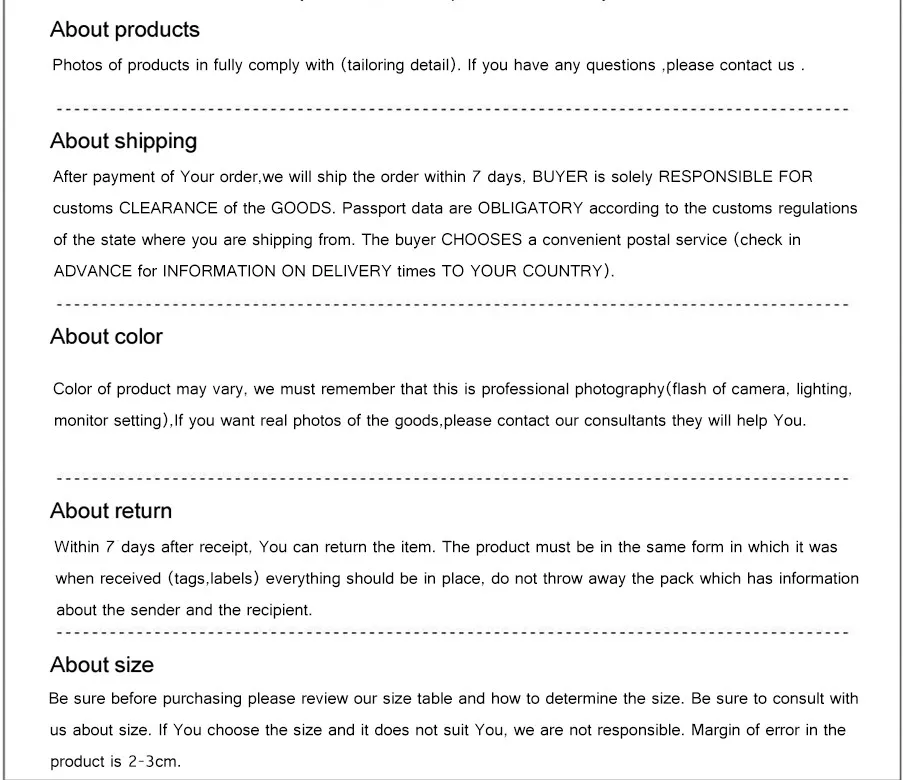 About products

Photos of products in fully comply with (tailoring detail). If you have any questions ,please contact us .

About shipping

After payment of Your order,we will ship the order within 7 days, BUYER is solely RESPONSIBLE FOR customs CLEARANCE of the GOODS. Passport data are OBLIGATORY according to the customs regulations of the state where you are shipping from. The buyer CHOOSES a convenient postal service (check in ADVANCE for INFORMATION ON DELIVERY times TO YOUR COUNTRY).

About color

Color of product may vary, we must remember that this is professional photography(flash of camera, lighting, monitor setting),If you want real photos of the goods,please contact our consultants they will help You.

About return

Within 7 days after receipt, You can return the item. The product must be in the same form in which it was when received (tags,labels) everything should be in place, do not throw away the pack which has information about the sender and the recipient.

About size

Be sure before purchasing please review our size table and how to determine the size. Be sure to consult with us about size. If You choose the size and it does not suit You, we are not responsible. Margin of error in the product is 2-3cm.